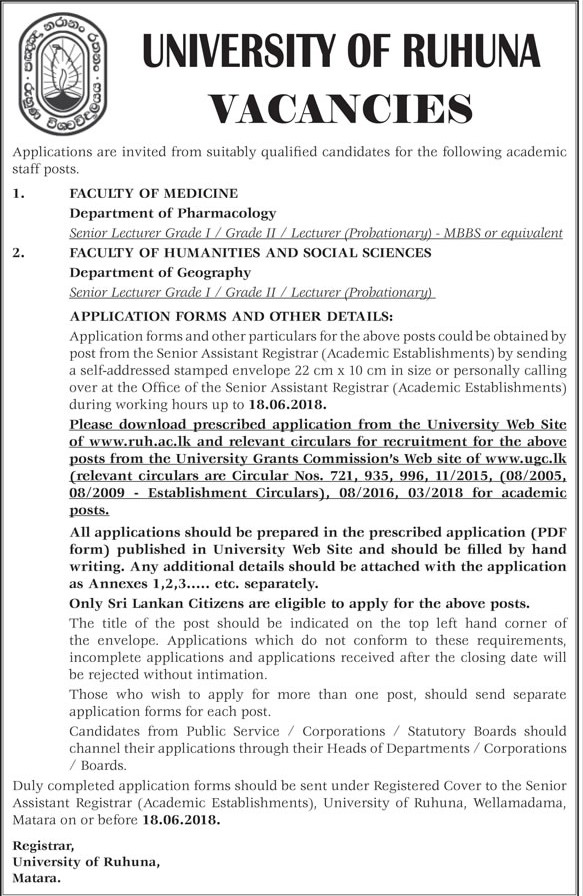 UNIVERSITY OF RUHUNA

VACANCIES

Applications are invited from suitably qualified candidates for the following academic staff posts.

1. FACULTY OF MEDICINE
Department of Pharmacology
Senior Lecturer Grade I / Grade II / Lecturer (Probationary) - MBBS or equivalent

2. FACULTY OF HUMANITIES AND SOCIAL SCIENCES
Department of Geography
Senior Lecturer Grade I / Grade II / Lecturer (Probationary)

APPLICATION FORMS AND OTHER DETAILS:

Application forms and other particulars for the above posts could be obtained by post from the Senior Assistant Registrar (Academic Establishments) by sending a self-addressed stamped envelope 22 cm x 10 cm in size or personally calling over at the Office of the Senior Assistant Registrar (Academic Establishments) during working hours up to 18.06.2018.

Please download prescribed application from the University Web Site of www.ruh.ac.lk and relevant circulars for recruitment for the above posts from the University Grants Commission's Web site of www.ugc.lk (relevant circulars are Circular Nos. 721, 935, 996, 11/2015, (08/2005, 08/2009 - Establishment Circulars), 08/2016, 03/2018 for academic posts.

All applications should be prepared in the prescribed application (PDF form) published in University Web Site and should be filled by hand writing. Any additional details should be attached with the application as Annexes 1,2,3..... etc. separately.

Only Sri Lankan Citizens are eligible to apply for the above posts.

The title of the post should be indicated on the top left hand corner of the envelope. Applications which do not conform to these requirements, incomplete applications and applications received after the closing date will be rejected without intimation.

Those who wish to apply for more than one post, should send separate application forms for each post.

Candidates from Public Service / Corporations / Statutory Boards should channel their applications through their Heads of Departments / Corporations / Boards.

Duly completed application forms should be sent under Registered Cover to the Senior Assistant Registrar (Academic Establishments), University of Ruhuna, Wellamadama, Matara on or before 18.06.2018.

Registrar,
University of Ruhuna,
Matara.